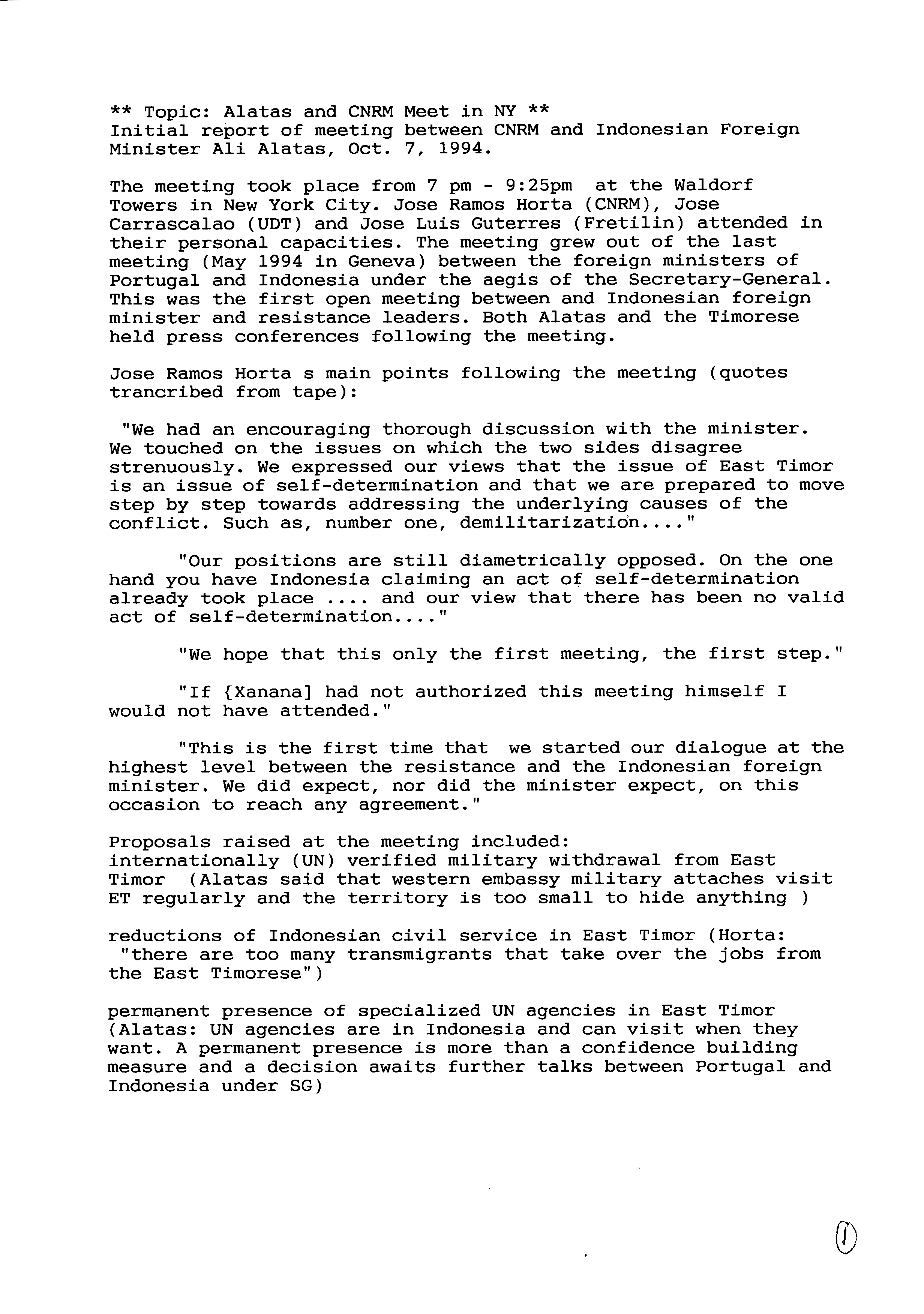 ** Topic: Alatas and CNRM Meet in NY **
Initial report of meeting between CNRM and Indonesian Foreign Minister Ali Alatas, Oct. 7, 1994.

The meeting took place from 7 pm - 9:25pm at the Waldorf Towers in New York City. Jose Ramos Horta (CNRM), Jose Carrascalao (UDT) and Jose Luis Guterres (Fretilin) attended in their personal capacities. The meeting grew out of the last meeting (May 1994 in Geneva) between the foreign ministers of Portugal and Indonesia under the aegis of the Secretary-General. This was the first open meeting between and Indonesian foreign minister and resistance leaders. Both Alatas and the Timorese held press conferences following the meeting.

Jose Ramos Horta s main points following the meeting (quotes trancribed from tape):

"We had an encouraging thorough discussion with the minister. We touched on the issues on which the two sides disagree strenuously. We expressed our views that the issue of East Timor is an issue of self-determination and that we are prepared to move step by step towards addressing the underlying causes of the conflict. Such as, number one, demilitarization...."

"Our positions are still diametrically opposed. On the one hand you have Indonesia claiming an act of self-determination already took place .... and our view that there has been no valid act of self-determination...."

"We hope that this only the first meeting, the first step."

"If {Xanana] had not authorized this meeting himself I would not have attended."

"This is the first time that we started our dialogue at the highest level between the resistance and the Indonesian foreign minister. We did expect, nor did the minister expect, on this occasion to reach any agreement."

Proposals raised at the meeting included:
internationally (UN) verified military withdrawal from East Timor (Alatas said that western embassy military attaches visit ET regularly and the territory is too small to hide anything )

reductions of Indonesian civil service in East Timor (Horta: "there are too many transmigrants that take over the jobs from the East Timorese")

permanent presence of specialized UN agencies in East Timor (Alatas: UN agencies are in Indonesia and can visit when they want. A permanent presence is more than a confidence building measure and a decision awaits further talks between Portugal and Indonesia under SG)

1